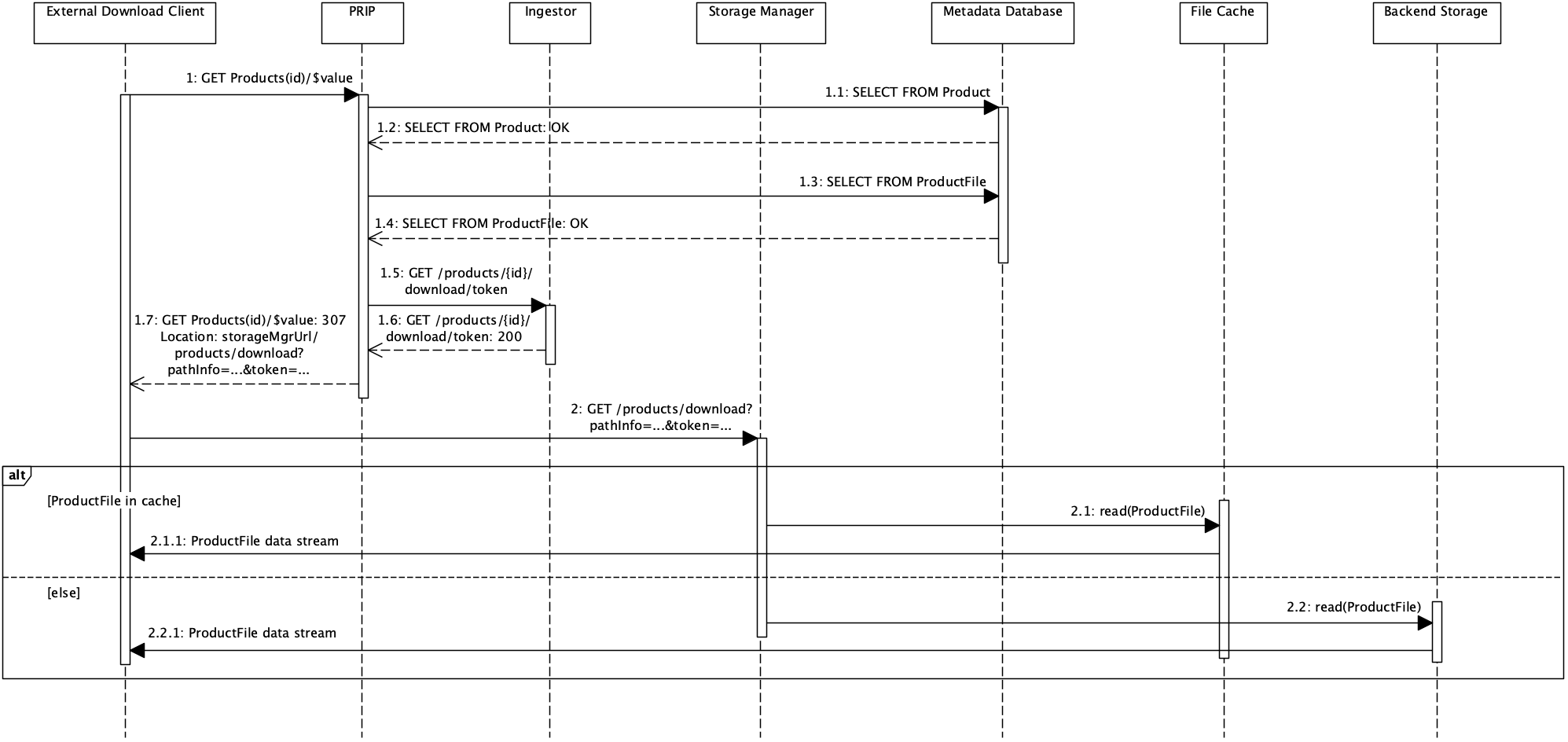 External Download Client

PRIP

Ingestor

Storage Manager

Metadata Database

File Cache

Backend Storage

1: GET Products(id)/$value

1.1: SELECT FROM Product

1.2: SELECT FROM Product: OK

1.3: SELECT FROM ProductFile

1.4: SELECT FROM ProductFile: OK

1.5: GET /products/{id}/ download/token

1.6: GET /products/{id}/ download/token: 200

1.7: GET Products(id)/$value: 307 Location: storageMgrUrl/ products/download? pathInfo=...&token=...

2: GET /products/download? pathInfo=...&token=...

alt

[ProductFile in cache]

2.1: read(ProductFile)

2.1.1: ProductFile data stream

[else]

2.2: read(ProductFile)

2.2.1: ProductFile data stream